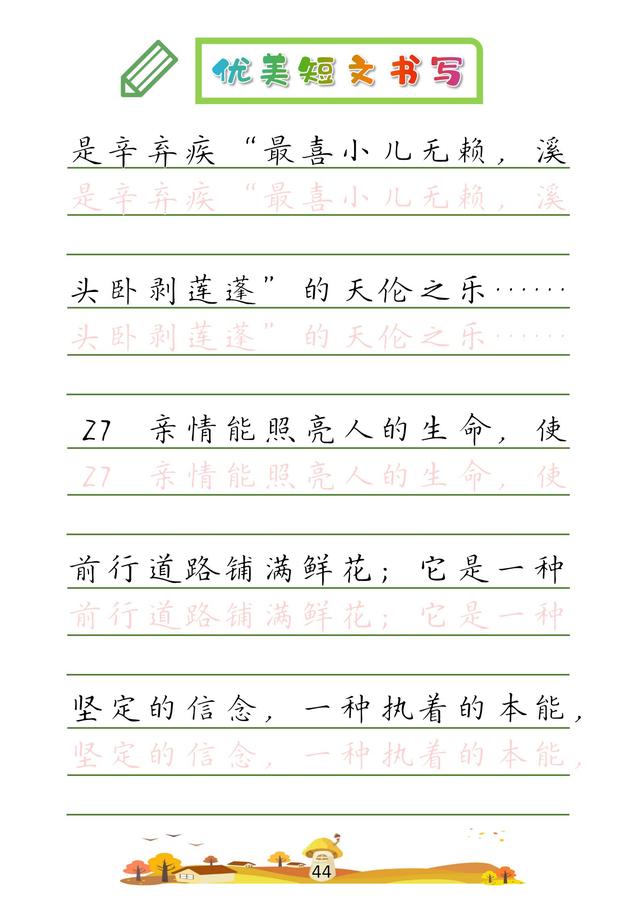 优美短文书写

是辛弃疾“最喜小儿无赖，溪

是辛弃疾“最喜小儿无赖，溪

头卧剥莲蓬”的天伦之乐……

头卧剥莲蓬”的天伦之乐……

27 亲情能照亮人的生命，使

27 亲情能照亮人的生命，使

前行道路铺满鲜花；它是一种

前行道路铺满鲜花；它是一种

坚定的信念，一种执着的本能，

坚定的信念，一种执着的本能，

44